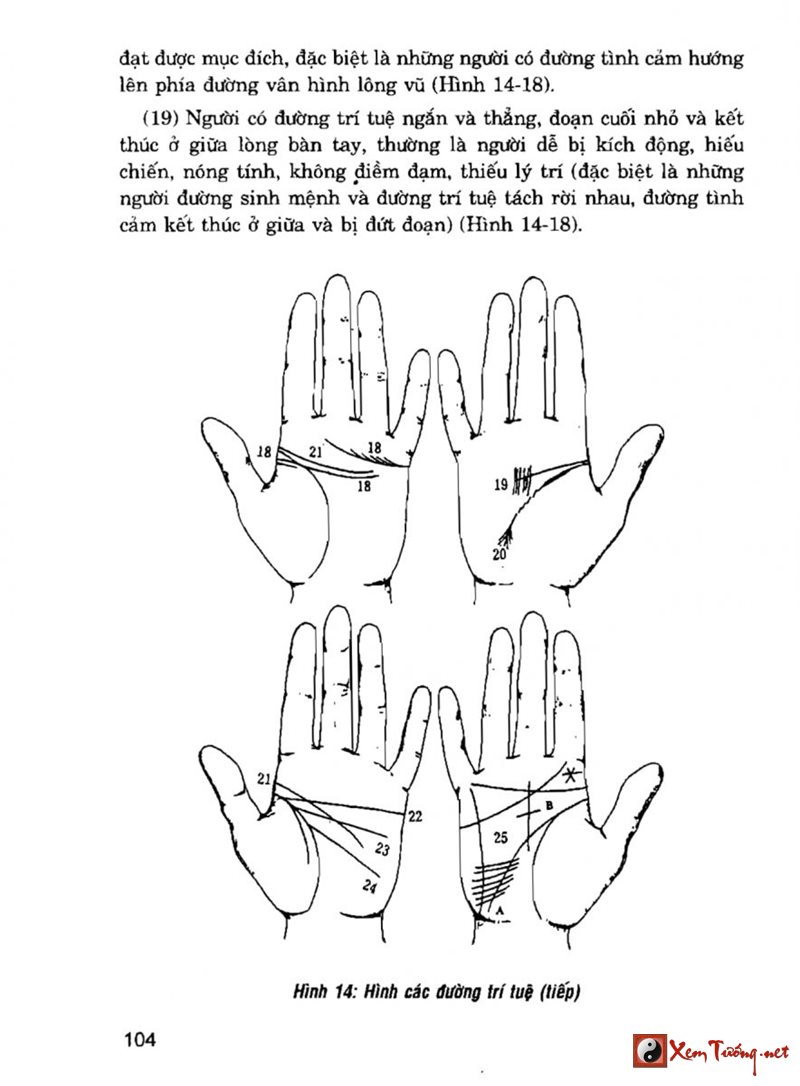 đạt được mục đích, đặc biệt là những người có đường tình cảm hướng lên phía đường vân hình lông vũ (Hình 14-18).

(19) Người có đường trí tuệ ngắn và thẳng, đoạn cuối nhỏ và kết thúc ở giữa lòng bàn tay, thường là người dễ bị kích động, hiếu chiến, nóng tính, không điềm đạm, thiếu lý trí (đặc biệt là những người đường sinh mệnh và đường trí tuệ tách rời nhau, đường tình cảm kết thúc ở giữa và bị đứt đoạn) (Hình 14-18).

18 21 18 18

19 20

21 22 23 24

B 25 A

Hình 14: Hình các đường trí tuệ (tiếp)

104

Xem Tướng.net